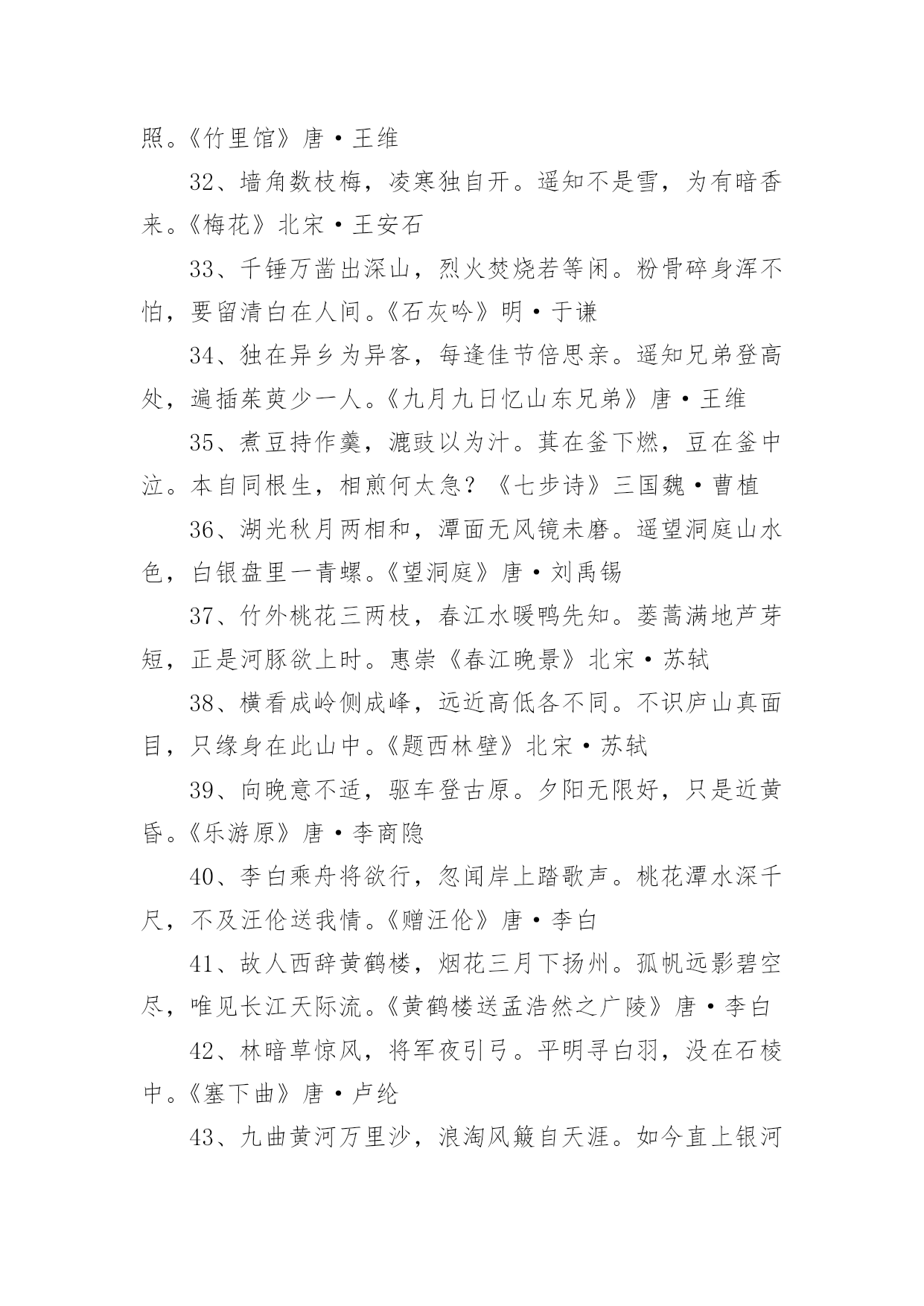 照。《竹里馆》唐·王维

32、墙角数枝梅，凌寒独自开。遥知不是雪，为有暗香来。《梅花》北宋·王安石

33、千锤万凿出深山，烈火焚烧若等闲。粉骨碎身浑不怕，要留清白在人间。《石灰吟》明·于谦

34、独在异乡为异客，每逢佳节倍思亲。遥知兄弟登高处，遍插茱萸少一人。《九月九日忆山东兄弟》唐·王维

35、煮豆持作羹，漉豉以为汁。萁在釜下燃，豆在釜中泣。本自同根生，相煎何太急？《七步诗》三国魏·曹植

36、湖光秋月两相和，潭面无风镜未磨。遥望洞庭山水色，白银盘里一青螺。《望洞庭》唐·刘禹锡

37、竹外桃花三两枝，春江水暖鸭先知。蒌蒿满地芦芽短，正是河豚欲上时。惠崇《春江晚景》北宋·苏轼

38、横看成岭侧成峰，远近高低各不同。不识庐山真面目，只缘身在此山中。《题西林壁》北宋·苏轼

39、向晚意不适，驱车登古原。夕阳无限好，只是近黄昏。《乐游原》唐·李商隐

40、李白乘舟将欲行，忽闻岸上踏歌声。桃花潭水深千尺，不及汪伦送我情。《赠汪伦》唐·李白

41、故人西辞黄鹤楼，烟花三月下扬州。孤帆远影碧空尽，唯见长江天际流。《黄鹤楼送孟浩然之广陵》唐·李白

42、林暗草惊风，将军夜引弓。平明寻白羽，没在石棱中。《塞下曲》唐·卢纶

43、九曲黄河万里沙，浪淘风簸自天涯。如今直上银河